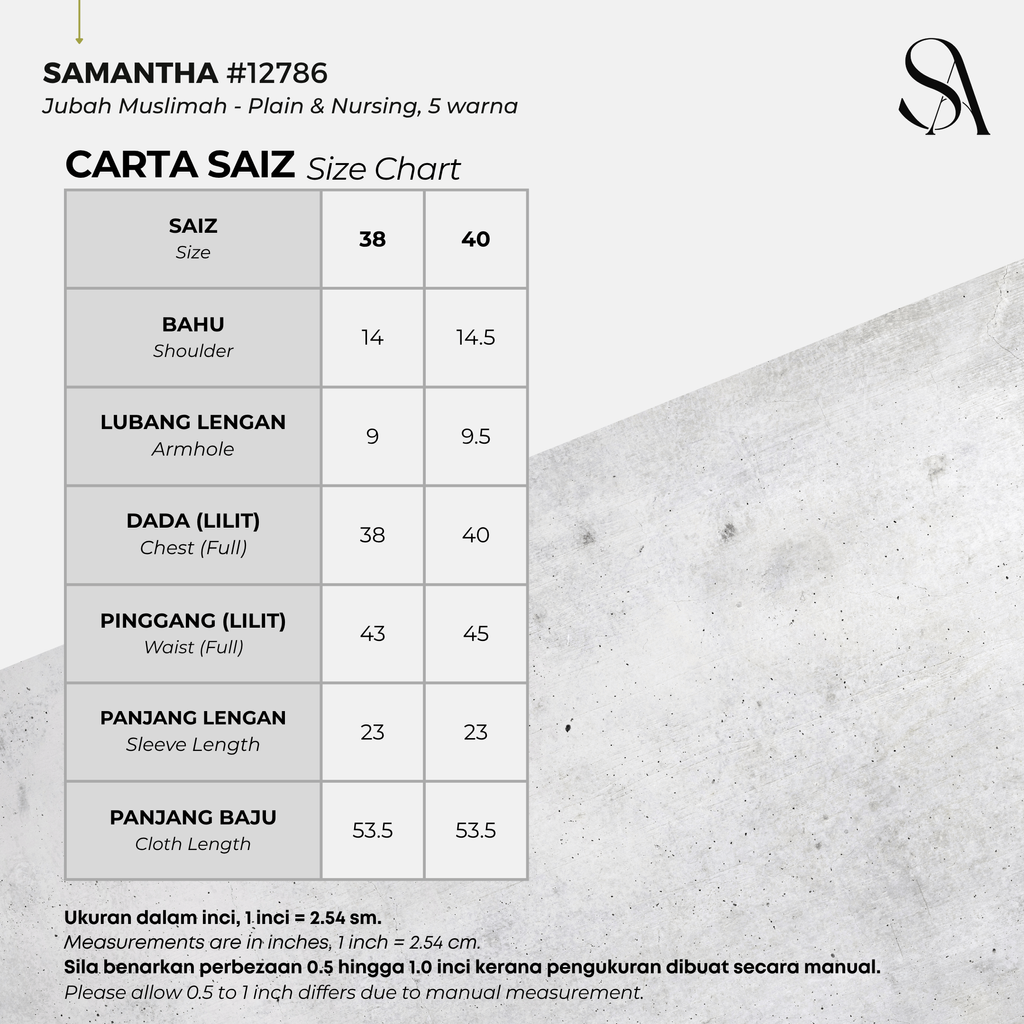 SAMANTHA #12786
Jubah Muslimah - Plain & Nursing, 5 warna

SA

CARTA SAIZ Size Chart

| SAIZ Size | 38 | 40 |
|---|---|---|
| BAHU Shoulder | 14 | 14.5 |
| LUBANG LENGAN Armhole | 9 | 9.5 |
| DADA (LILIT) Chest (Full) | 38 | 40 |
| PINGGANG (LILIT) Waist (Full) | 43 | 45 |
| PANJANG LENGAN Sleeve Length | 23 | 23 |
| PANJANG BAJU Cloth Length | 53.5 | 53.5 |

Ukuran dalam inci, 1 inci = 2.54 sm.
Measurements are in inches, 1 inch = 2.54 cm.
Sila benarkan perbezaan 0.5 hingga 1.0 inci kerana pengukuran dibuat secara manual.
Please allow 0.5 to 1 inch differs due to manual measurement.